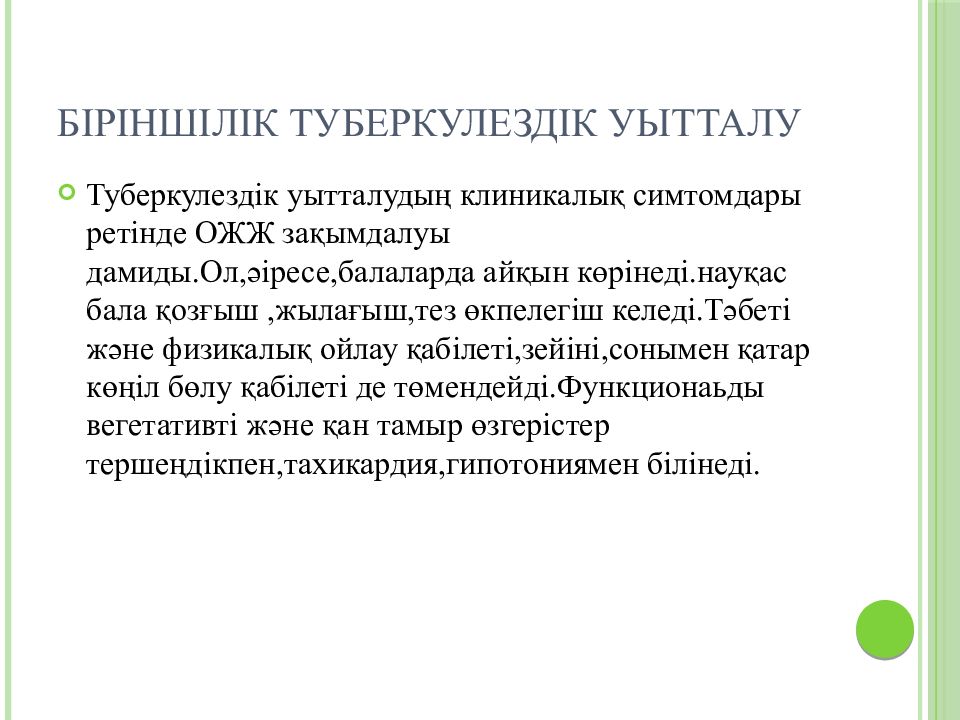 БІРІНШІЛІК ТУБЕРКУЛЕЗДІК УЫТТАЛУ

Туберкулездік уытталудың клиникалық симтомдары ретінде ОЖЖ зақымдалуы дамиды.Ол,әіресе,балаларда айқын көрінеді.науқас бала қозғыш ,жылағыш,тез өкпелегіш келеді.Тәбеті және физикалық ойлау қабілеті,зейіні,сонымен қатар көңіл бөлу қабілеті де төмендейді.Функционаьды вегетативті және қан тамыр өзгерістер тершеңдікпен,тахикардия,гипотониямен білінеді.